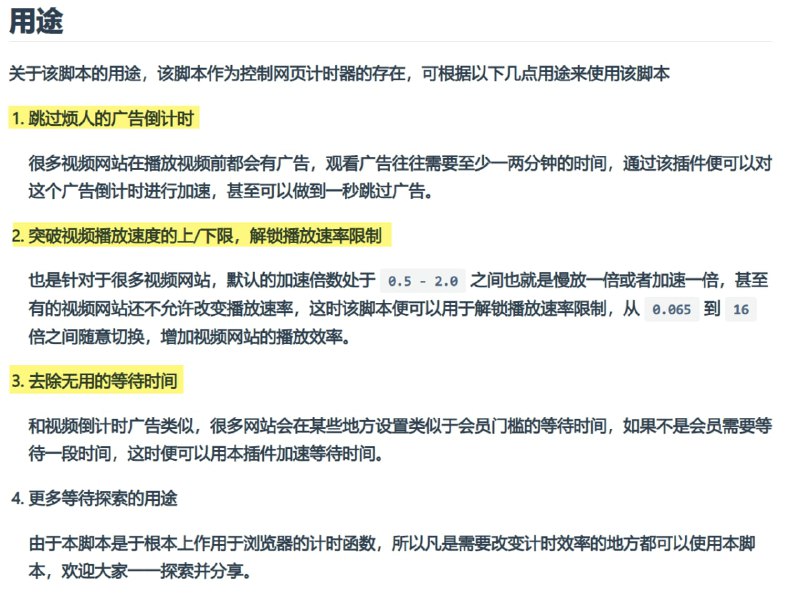 用途

关于该脚本的用途，该脚本作为控制网页计时器的存在，可根据以下几点用途来使用该脚本

1. 跳过烦人的广告倒计时

很多视频网站在播放视频前都会有广告，观看广告往往需要至少一两分钟的时间，通过该插件便可以对这个广告倒计时进行加速，甚至可以做到一秒跳过广告。

2. 突破视频播放速度的上/下限，解锁播放速率限制

也是针对于很多视频网站，默认的加速倍数处于 0.5 - 2.0 之间也就是慢放一倍或者加速一倍，甚至有的视频网站还不允许改变播放速率，这时该脚本便可以用于解锁播放速率限制，从 0.065 到 16 倍之间随意切换，增加视频网站的播放效率。

3. 去除无用的等待时间

和视频倒计时广告类似，很多网站会在某些地方设置类似于会员门槛的等待时间，如果不是会员需要等待一段时间，这时便可以用本插件加速等待时间。

4. 更多等待探索的用途

由于本脚本是于根本上作用于浏览器的计时函数，所以凡是需要改变计时效率的地方都可以使用本脚本，欢迎大家一一探索并分享。